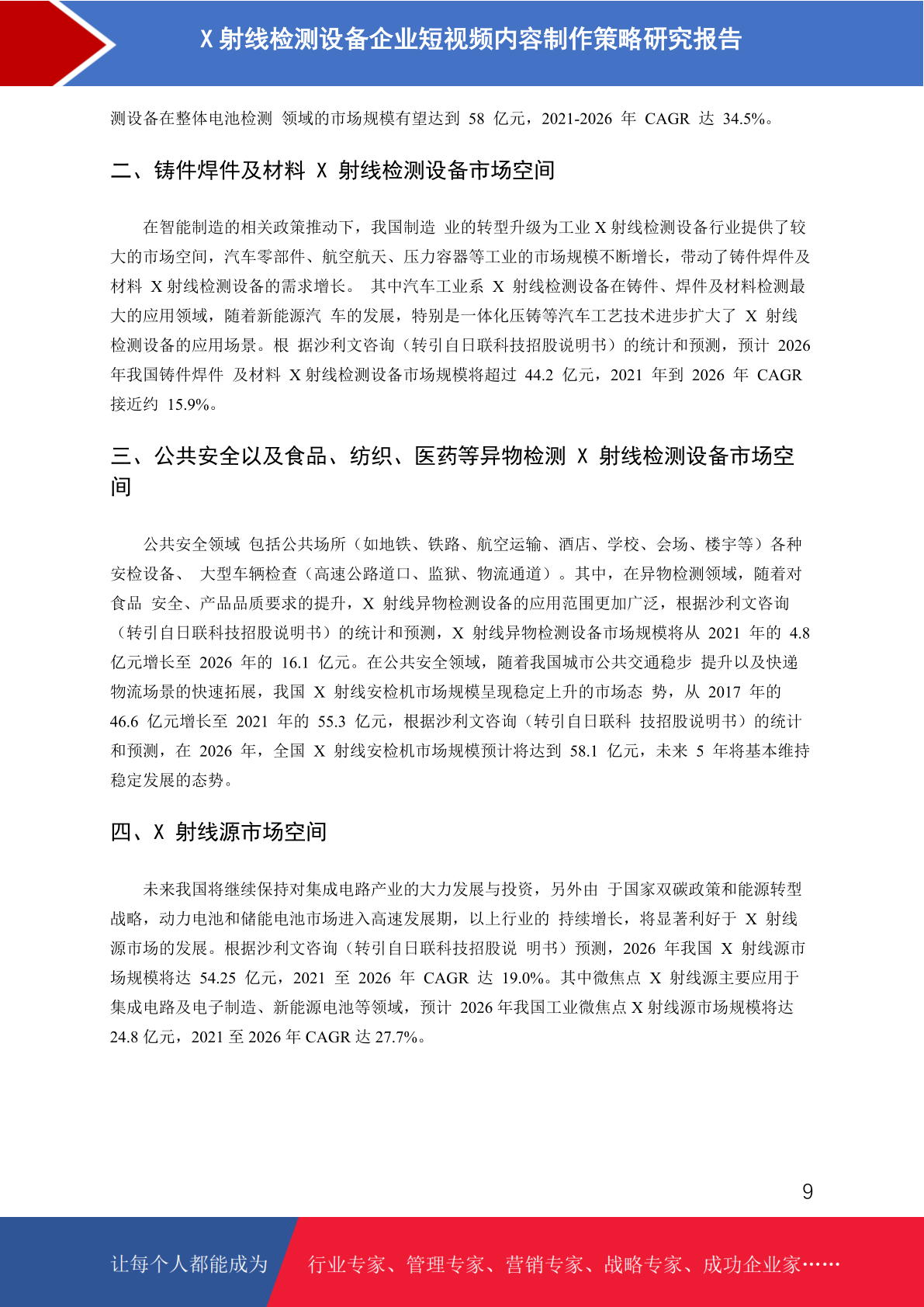 X 射线检测设备企业短视频内容制作策略研究报告

测设备在整体电池检测 领域的市场规模有望达到 58 亿元，2021-2026 年 CAGR 达 34.5%。

二、铸件焊件及材料 X 射线检测设备市场空间

在智能制造的相关政策推动下，我国制造 业的转型升级为工业 X 射线检测设备行业提供了较大的市场空间，汽车零部件、航空航天、压力容器等工业的市场规模不断增长，带动了铸件焊件及材料 X 射线检测设备的需求增长。 其中汽车工业系 X 射线检测设备在铸件、焊件及材料检测最大的应用领域，随着新能源汽 车的发展，特别是一体化压铸等汽车工艺技术进步扩大了 X 射线检测设备的应用场景。根 据沙利文咨询（转引自日联科技招股说明书）的统计和预测，预计 2026 年我国铸件焊件 及材料 X 射线检测设备市场规模将超过 44.2 亿元，2021 年到 2026 年 CAGR 接近约 15.9%。

三、公共安全以及食品、纺织、医药等异物检测 X 射线检测设备市场空间

公共安全领域 包括公共场所（如地铁、铁路、航空运输、酒店、学校、会场、楼宇等）各种安检设备、 大型车辆检查（高速公路道口、监狱、物流通道）。其中，在异物检测领域，随着对食品 安全、产品品质要求的提升，X 射线异物检测设备的应用范围更加广泛，根据沙利文咨询（转引自日联科技招股说明书）的统计和预测，X 射线异物检测设备市场规模将从 2021 年的 4.8 亿元增长至 2026 年的 16.1 亿元。在公共安全领域，随着我国城市公共交通稳步 提升以及快递物流场景的快速拓展，我国 X 射线安检机市场规模呈现稳定上升的市场态 势，从 2017 年的 46.6 亿元增长至 2021 年的 55.3 亿元，根据沙利文咨询（转引自日联科 技招股说明书）的统计和预测，在 2026 年，全国 X 射线安检机市场规模预计将达到 58.1 亿元，未来 5 年将基本维持稳定发展的态势。

四、X 射线源市场空间

未来我国将继续保持对集成电路产业的大力发展与投资，另外由 于国家双碳政策和能源转型战略，动力电池和储能电池市场进入高速发展期，以上行业的 持续增长，将显著利好于 X 射线源市场的发展。根据沙利文咨询（转引自日联科技招股说 明书）预测，2026 年我国 X 射线源市场规模将达 54.25 亿元，2021 至 2026 年 CAGR 达 19.0%。其中微焦点 X 射线源主要应用于集成电路及电子制造、新能源电池等领域，预计 2026 年我国工业微焦点 X 射线源市场规模将达 24.8 亿元，2021 至 2026 年 CAGR 达 27.7%。

9

让每个人都能成为 行业专家、管理专家、营销专家、战略专家、成功企业家……